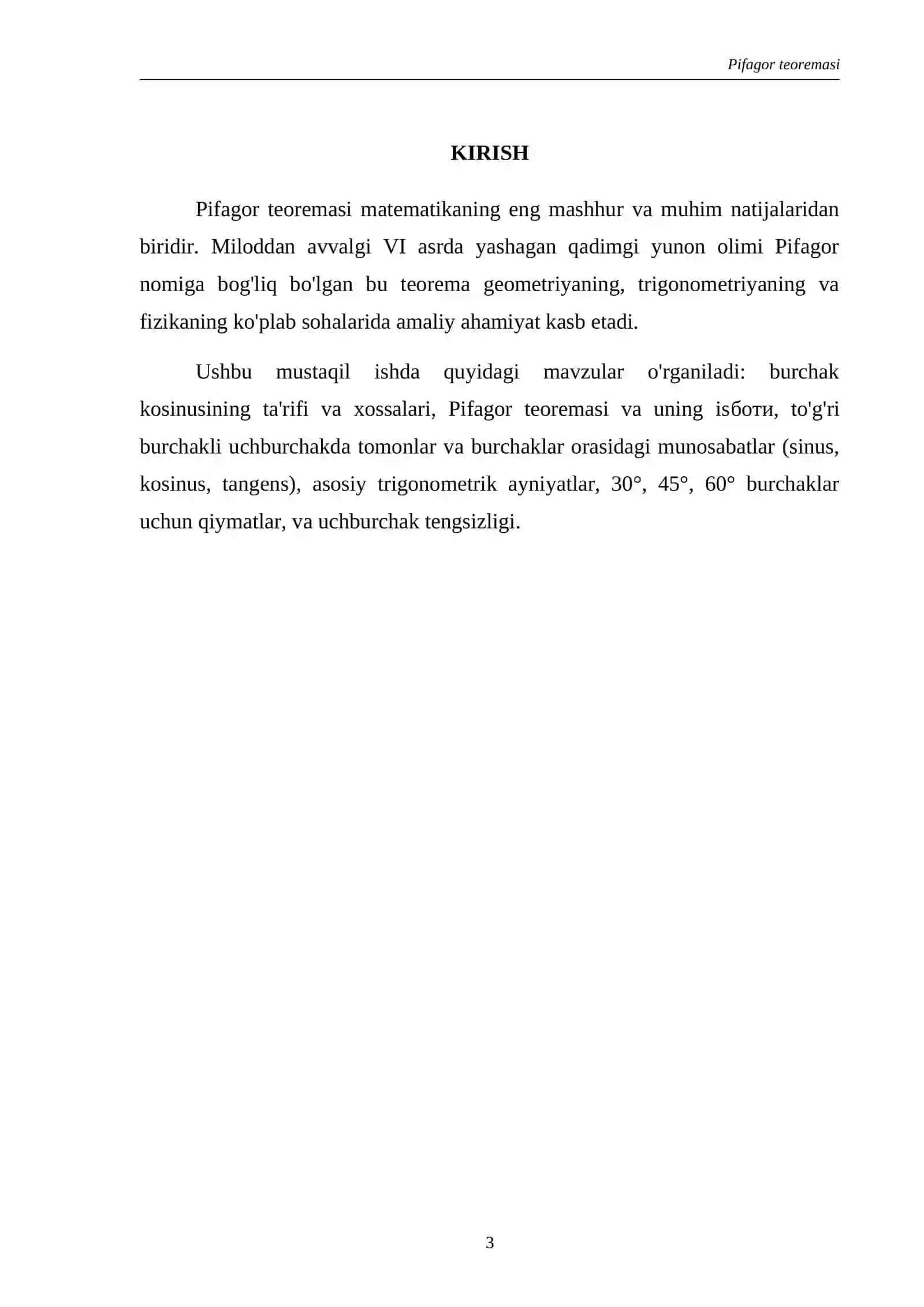 Pifagor teoremasi

KIRISH

Pifagor teoremasi matematikaning eng mashhur va muhim natijalaridan biridir. Miloddan avvalgi VI asrda yashagan qadimgi yunon olimi Pifagor nomiga bog'liq bo'lgan bu teorema geometriyaning, trigonometriyaning va fizikaning ko'plab sohalarida amaliy ahamiyat kasb etadi.

Ushbu mustaqil ishda quyidagi mavzular o'rganiladi: burchak kosinusining ta'rifi va xossalari, Pifagor teoremasi va uning isботи, to'g'ri burchakli uchburchakda tomonlar va burchaklar orasidagi munosabatlar (sinus, kosinus, tangens), asosiy trigonometrik ayniyatlar, 30°, 45°, 60° burchaklar uchun qiymatlar, va uchburchak tengsizligi.

3